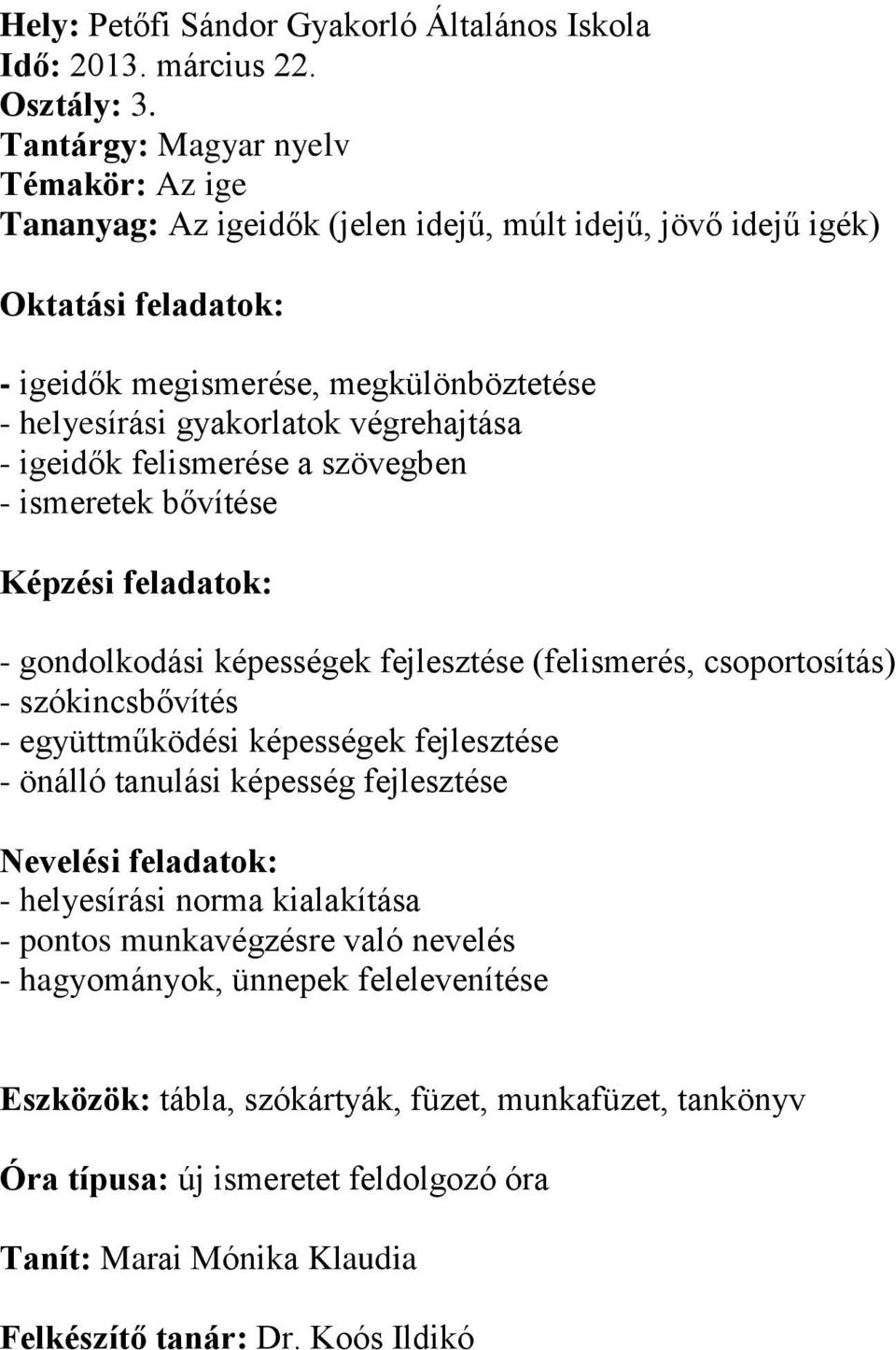 Hely: Petőfi Sándor Gyakorló Általános Iskola
Idő: 2013. március 22.
Osztály: 3.
Tantárgy: Magyar nyelv
Témakör: Az ige
Tananyag: Az igeidők (jelen idejű, múlt idejű, jövő idejű igék)

Oktatási feladatok:

- igeidők megismerése, megkülönböztetése
- helyesírási gyakorlatok végrehajtása
- igeidők felismerése a szövegben
- ismeretek bővítése

Képzési feladatok:

- gondolkodási képességek fejlesztése (felismerés, csoportosítás)
- szókincsbővítés
- együttműködési képességek fejlesztése
- önálló tanulási képesség fejlesztése

Nevelési feladatok:
- helyesírási norma kialakítása
- pontos munkavégzésre való nevelés
- hagyományok, ünnepek felelevenítése

Eszközök: tábla, szókártyák, füzet, munkafüzet, tankönyv

Óra típusa: új ismeretet feldolgozó óra

Tanít: Marai Mónika Klaudia

Felkészítő tanár: Dr. Koós Ildikó